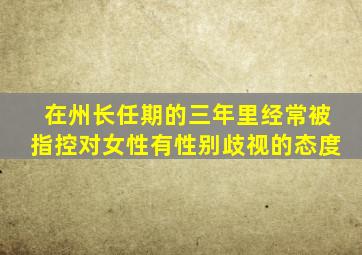 在州长任期的三年里经常被指控对女性有性别歧视的态度